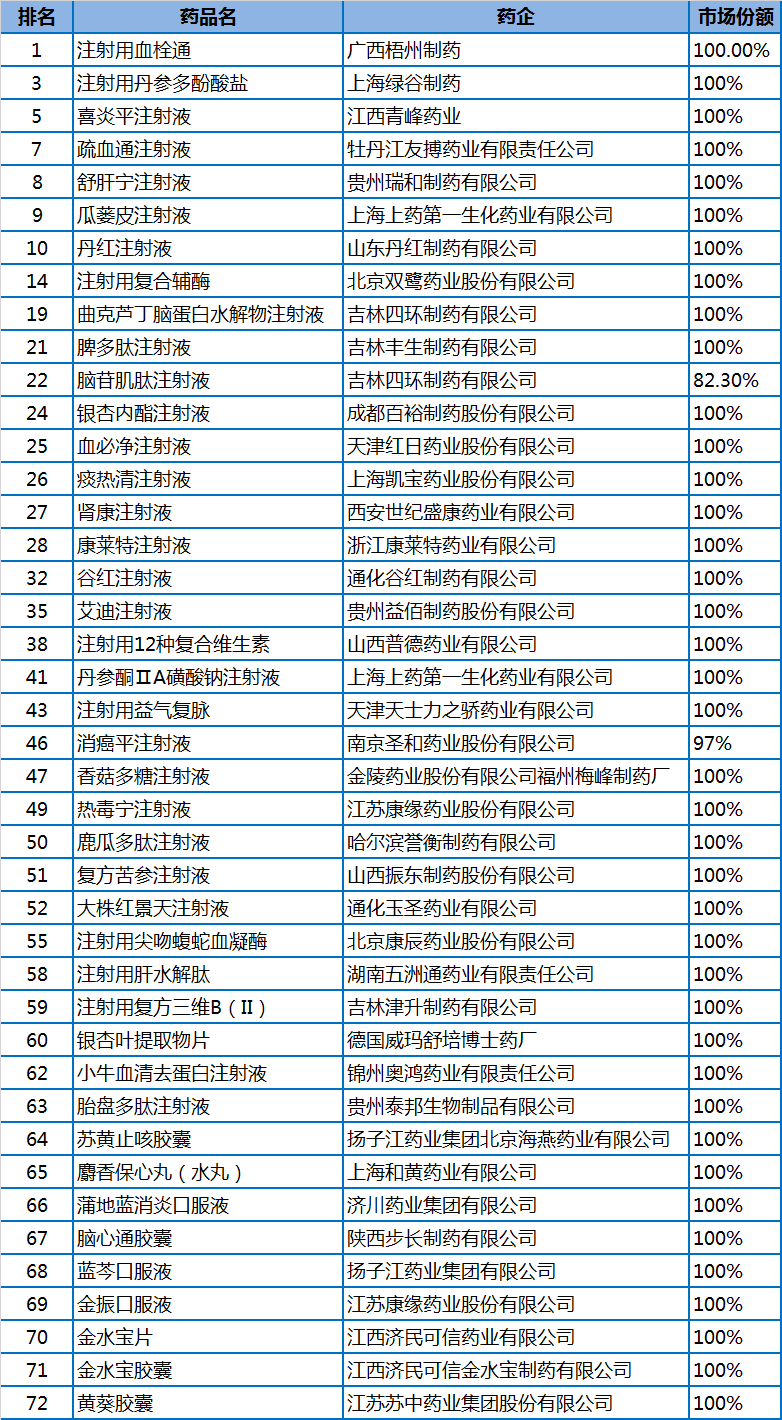 | 排名 | 药品名 | 药企 | 市场份额 |
|---|---|---|---|
| 1 | 注射用血栓通 | 广西梧州制药 | 100.00% |
| 3 | 注射用丹参多酚酸盐 | 上海绿谷制药 | 100% |
| 5 | 喜炎平注射液 | 江西青峰药业 | 100% |
| 7 | 疏血通注射液 | 牡丹江友搏药业有限责任公司 | 100% |
| 8 | 舒肝宁注射液 | 贵州瑞和制药有限公司 | 100% |
| 9 | 瓜蒌皮注射液 | 上海上药第一生化药业有限公司 | 100% |
| 10 | 丹红注射液 | 山东丹红制药有限公司 | 100% |
| 14 | 注射用复合辅酶 | 北京双鹭药业股份有限公司 | 100% |
| 19 | 曲克芦丁脑蛋白水解物注射液 | 吉林四环制药有限公司 | 100% |
| 21 | 脾多肽注射液 | 吉林丰生制药有限公司 | 100% |
| 22 | 脑苷肌肽注射液 | 吉林四环制药有限公司 | 82.30% |
| 24 | 银杏内酯注射液 | 成都百裕制药股份有限公司 | 100% |
| 25 | 血必净注射液 | 天津红日药业股份有限公司 | 100% |
| 26 | 痰热清注射液 | 上海凯宝药业股份有限公司 | 100% |
| 27 | 肾康注射液 | 西安世纪盛康药业有限公司 | 100% |
| 28 | 康莱特注射液 | 浙江康莱特药业有限公司 | 100% |
| 32 | 谷红注射液 | 通化谷红制药有限公司 | 100% |
| 35 | 艾迪注射液 | 贵州益佰制药股份有限公司 | 100% |
| 38 | 注射用12种复合维生素 | 山西普德药业有限公司 | 100% |
| 41 | 丹参酮ⅡA磺酸钠注射液 | 上海上药第一生化药业有限公司 | 100% |
| 43 | 注射用益气复脉 | 天津天士力之骄药业有限公司 | 100% |
| 46 | 消癌平注射液 | 南京圣和药业股份有限公司 | 97% |
| 47 | 香菇多糖注射液 | 金陵药业股份有限公司福州梅峰制药厂 | 100% |
| 49 | 热毒宁注射液 | 江苏康缘药业股份有限公司 | 100% |
| 50 | 鹿瓜多肽注射液 | 哈尔滨誉衡制药有限公司 | 100% |
| 51 | 复方苦参注射液 | 山西振东制药股份有限公司 | 100% |
| 52 | 大株红景天注射液 | 通化玉圣药业有限公司 | 100% |
| 55 | 注射用尖吻蝮蛇血凝酶 | 北京康辰药业股份有限公司 | 100% |
| 58 | 注射用肝水解肽 | 湖南五洲通药业有限责任公司 | 100% |
| 59 | 注射用复方三维B（Ⅱ） | 吉林津升制药有限公司 | 100% |
| 60 | 银杏叶提取物片 | 德国威玛舒培博士药厂 | 100% |
| 62 | 小牛血清去蛋白注射液 | 锦州奥鸿药业有限责任公司 | 100% |
| 63 | 胎盘多肽注射液 | 贵州泰邦生物制品有限公司 | 100% |
| 64 | 苏黄止咳胶囊 | 扬子江药业集团北京海燕药业有限公司 | 100% |
| 65 | 麝香保心丸（水丸） | 上海和黄药业有限公司 | 100% |
| 66 | 蒲地蓝消炎口服液 | 济川药业集团有限公司 | 100% |
| 67 | 脑心通胶囊 | 陕西步长制药有限公司 | 100% |
| 68 | 蓝芩口服液 | 扬子江药业集团有限公司 | 100% |
| 69 | 金振口服液 | 江苏康缘药业股份有限公司 | 100% |
| 70 | 金水宝片 | 江西济民可信药业有限公司 | 100% |
| 71 | 金水宝胶囊 | 江西济民可信金水宝制药有限公司 | 100% |
| 72 | 黄葵胶囊 | 江苏苏中药业集团股份有限公司 | 100% |